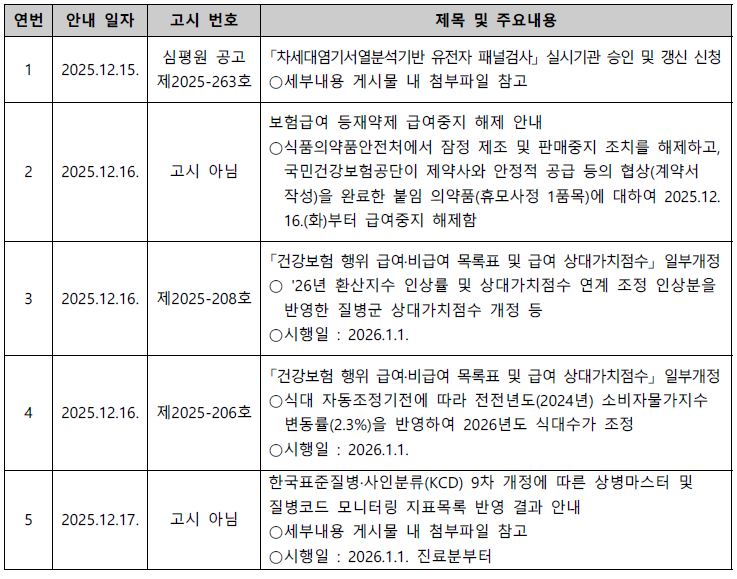 | 연번 | 안내 일자 | 고시 번호 | 제목 및 주요내용 |
|---|---|---|---|
| 1 | 2025.12.15. | 심평원 공고 제2025-263호 | 「차세대염기서열분석기반 유전자 패널검사」 실시기관 승인 및 갱신 신청 ○세부내용 게시물 내 첨부파일 참고 |
| 2 | 2025.12.16. | 고시 아님 | 보험급여 등재약제 급여중지 해제 안내 ○식품의약품안전처에서 잠정 제조 및 판매중지 조치를 해제하고, 국민건강보험공단이 제약사와 안정적 공급 등의 협상(계약서 작성)을 완료한 붙임 의약품(휴모사정 1품목)에 대하여 2025.12.16.(화)부터 급여중지 해제함 |
| 3 | 2025.12.16. | 제2025-208호 | 「건강보험 행위 급여·비급여 목록표 및 급여 상대가치점수」 일부개정 ○ '26년 환산지수 인상률 및 상대가치점수 연계 조정 인상분을 반영한 질병군 상대가치점수 개정 등 ○시행일 : 2026.1.1. |
| 4 | 2025.12.16. | 제2025-206호 | 「건강보험 행위 급여·비급여 목록표 및 급여 상대가치점수」 일부개정 ○식대 자동조정기전에 따라 전전년도(2024년) 소비자물가지수 변동률(2.3%)을 반영하여 2026년도 식대수가 조정 ○시행일 : 2026.1.1. |
| 5 | 2025.12.17. | 고시 아님 | 한국표준질병·사인분류(KCD) 9차 개정에 따른 상병마스터 및 질병코드 모니터링 지표목록 반영 결과 안내 ○세부내용 게시물 내 첨부파일 참고 ○시행일 : 2026.1.1. 진료분부터 |